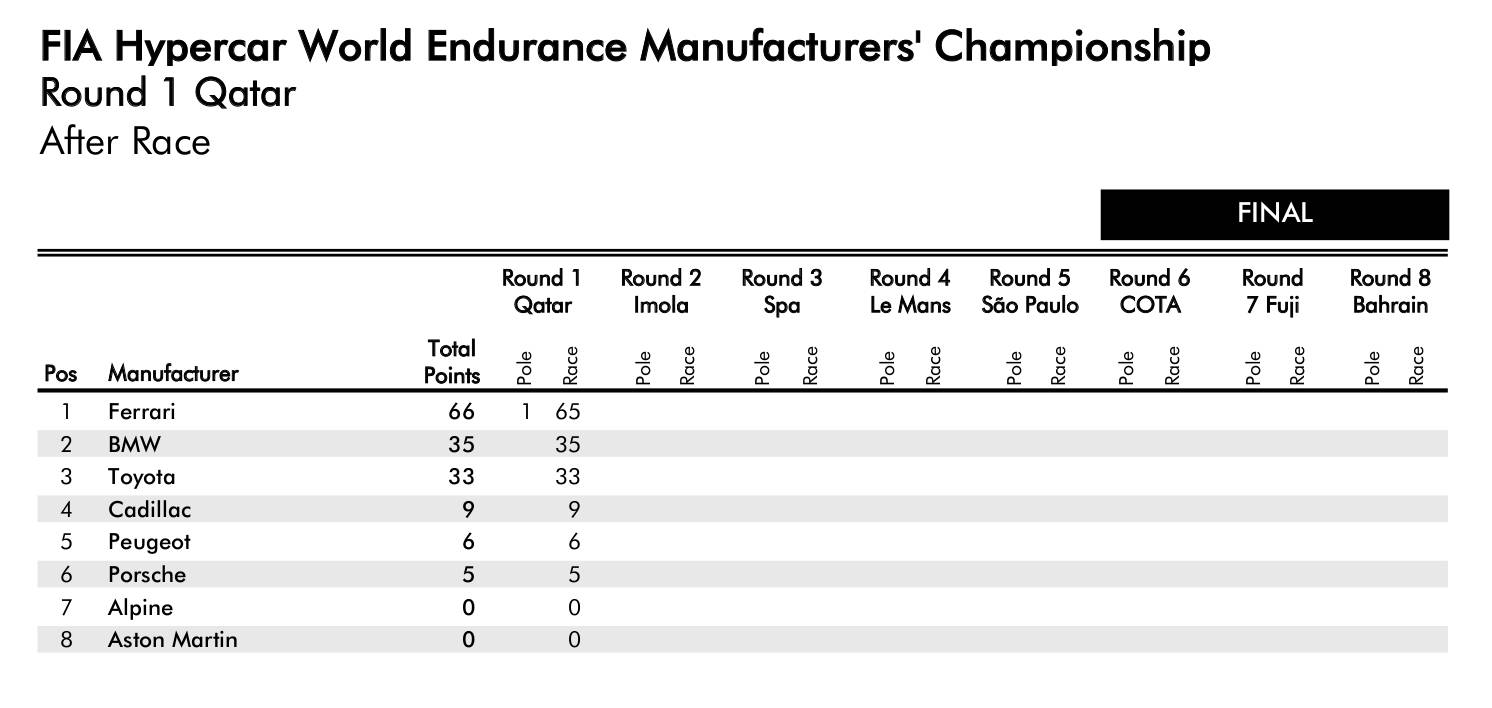 FIA Hypercar World Endurance Manufacturers' Championship
Round 1 Qatar
After Race

FINAL

| Pos | Manufacturer | Total Points | Round 1 Qatar Pole | Round 1 Qatar Race | Round 2 Imola Pole | Round 2 Imola Race | Round 3 Spa Pole | Round 3 Spa Race | Round 4 Le Mans Pole | Round 4 Le Mans Race | Round 5 São Paulo Pole | Round 5 São Paulo Race | Round 6 COTA Pole | Round 6 COTA Race | Round 7 Fuji Pole | Round 7 Fuji Race | Round 8 Bahrain Pole | Round 8 Bahrain Race |
|---|---|---|---|---|---|---|---|---|---|---|---|---|---|---|---|---|---|---|
| 1 | Ferrari | 66 | 1 | 65 | | | | | | | | | | | | | | |
| 2 | BMW | 35 | | 35 | | | | | | | | | | | | | | |
| 3 | Toyota | 33 | | 33 | | | | | | | | | | | | | | |
| 4 | Cadillac | 9 | | 9 | | | | | | | | | | | | | | |
| 5 | Peugeot | 6 | | 6 | | | | | | | | | | | | | | |
| 6 | Porsche | 5 | | 5 | | | | | | | | | | | | | | |
| 7 | Alpine | 0 | | 0 | | | | | | | | | | | | | | |
| 8 | Aston Martin | 0 | | 0 | | | | | | | | | | | | | | |